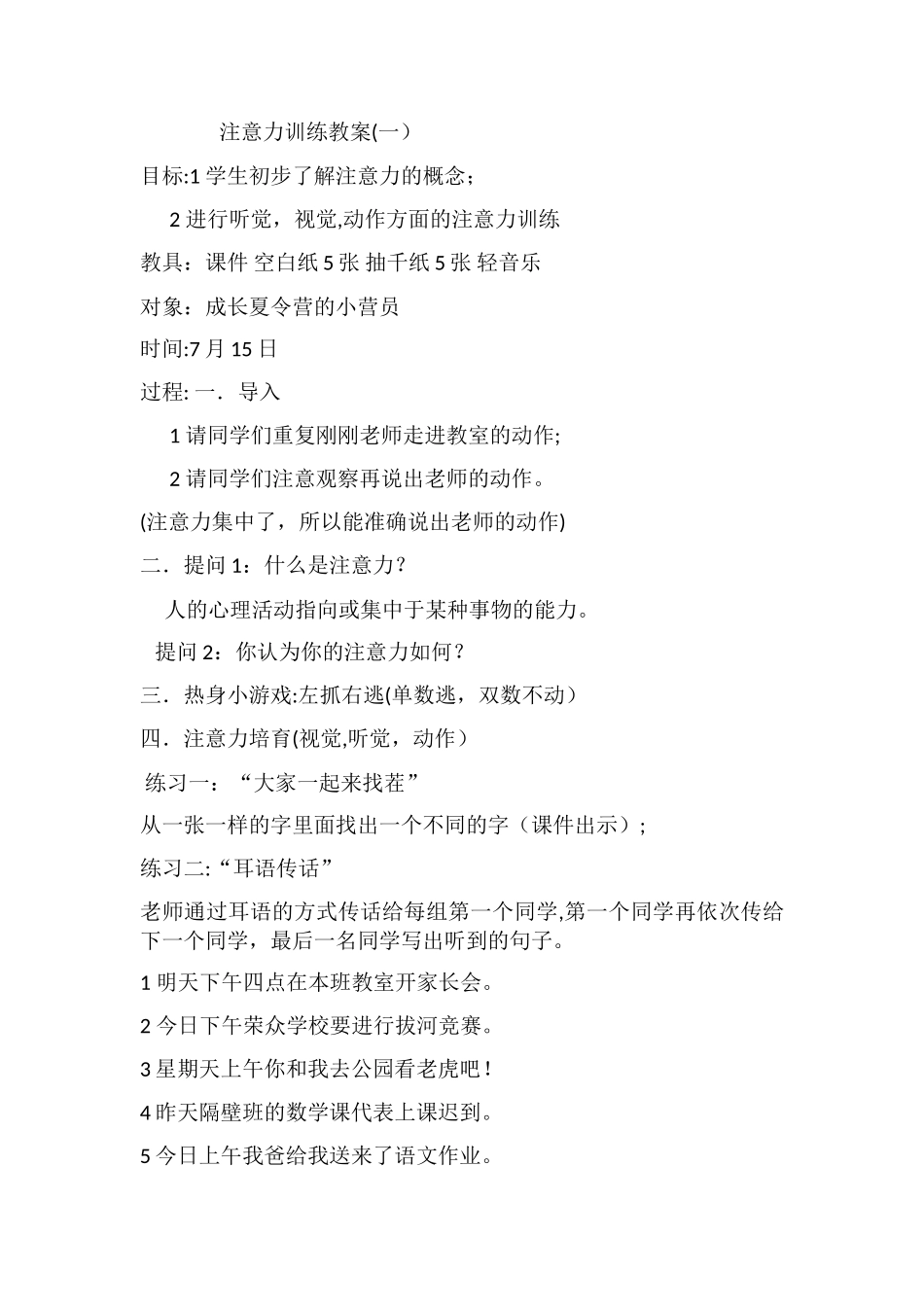 注意力训练教案(一)

目标:1 学生初步了解注意力的概念；

2 进行听觉，视觉,动作方面的注意力训练

教具：课件 空白纸 5 张 抽千纸 5 张 轻音乐

对象：成长夏令营的小营员

时间:7 月 15 日

过程: 一．导入

1 请同学们重复刚刚老师走进教室的动作;

2 请同学们注意观察再说出老师的动作。

(注意力集中了，所以能准确说出老师的动作)

二．提问 1：什么是注意力？

人的心理活动指向或集中于某种事物的能力。

提问 2：你认为你的注意力如何？

三．热身小游戏:左抓右逃(单数逃，双数不动）

四．注意力培育(视觉,听觉，动作）

练习一：“大家一起来找茬”

从一张一样的字里面找出一个不同的字（课件出示）;

练习二:“耳语传话”

老师通过耳语的方式传话给每组第一个同学,第一个同学再依次传给下一个同学，最后一名同学写出听到的句子。

1 明天下午四点在本班教室开家长会。

2 今日下午荣众学校要进行拔河竞赛。

3 星期天上午你和我去公园看老虎吧！

4 昨天隔壁班的数学课代表上课迟到。

5 今日上午我爸给我送来了语文作业。